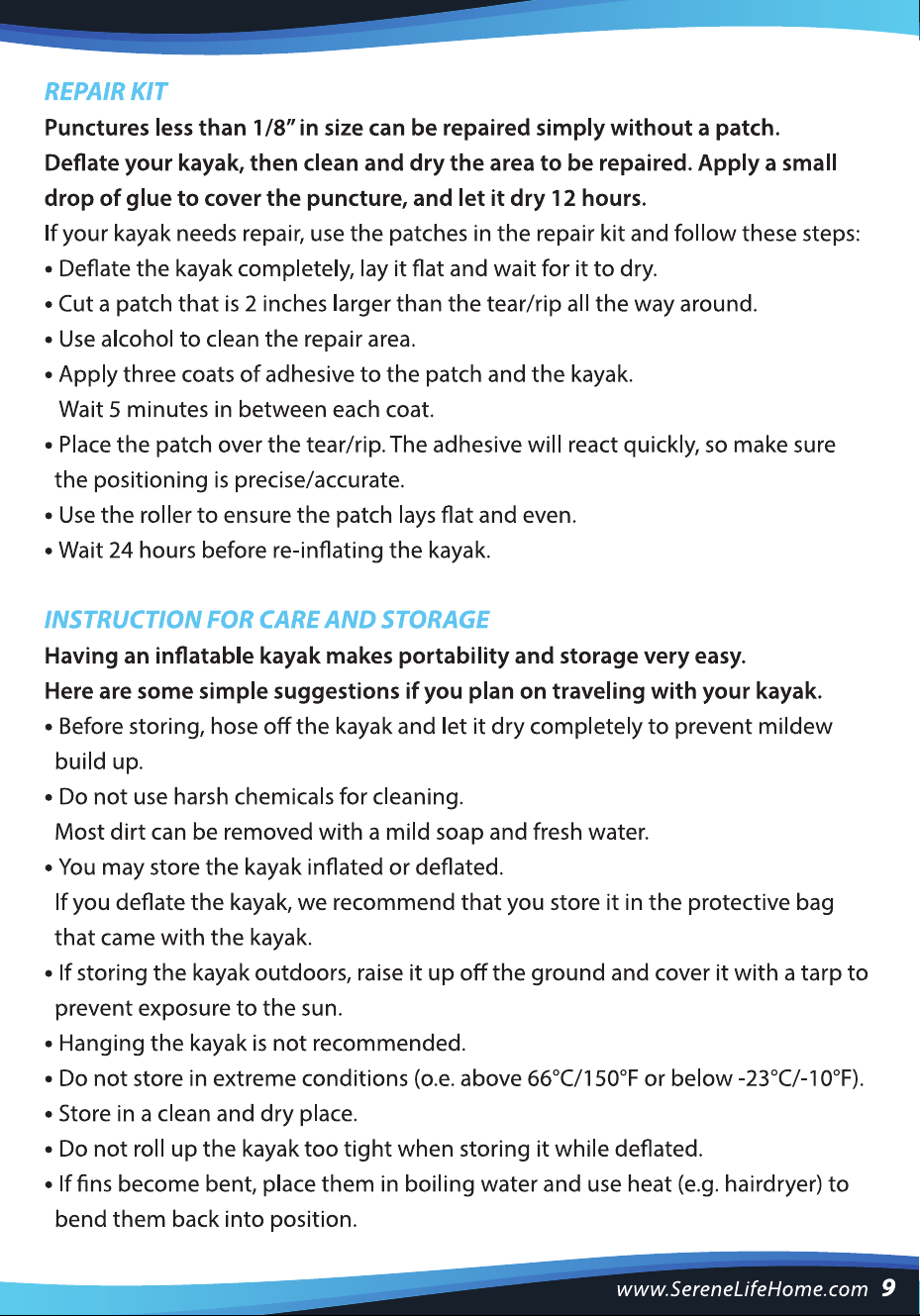 REPAIR KIT

Punctures less than 1/8" in size can be repaired simply without a patch. Deflate your kayak, then clean and dry the area to be repaired. Apply a small drop of glue to cover the puncture, and let it dry 12 hours.

If your kayak needs repair, use the patches in the repair kit and follow these steps:
• Deflate the kayak completely, lay it flat and wait for it to dry.
• Cut a patch that is 2 inches larger than the tear/rip all the way around.
• Use alcohol to clean the repair area.
• Apply three coats of adhesive to the patch and the kayak. Wait 5 minutes in between each coat.
• Place the patch over the tear/rip. The adhesive will react quickly, so make sure the positioning is precise/accurate.
• Use the roller to ensure the patch lays flat and even.
• Wait 24 hours before re-inflating the kayak.

INSTRUCTION FOR CARE AND STORAGE

Having an inflatable kayak makes portability and storage very easy. Here are some simple suggestions if you plan on traveling with your kayak.
• Before storing, hose off the kayak and let it dry completely to prevent mildew build up.
• Do not use harsh chemicals for cleaning. Most dirt can be removed with a mild soap and fresh water.
• You may store the kayak inflated or deflated. If you deflate the kayak, we recommend that you store it in the protective bag that came with the kayak.
• If storing the kayak outdoors, raise it up off the ground and cover it with a tarp to prevent exposure to the sun.
• Hanging the kayak is not recommended.
• Do not store in extreme conditions (o.e. above 66°C/150°F or below -23°C/-10°F).
• Store in a clean and dry place.
• Do not roll up the kayak too tight when storing it while deflated.
• If fins become bent, place them in boiling water and use heat (e.g. hairdryer) to bend them back into position.

www.SereneLifeHome.com 9